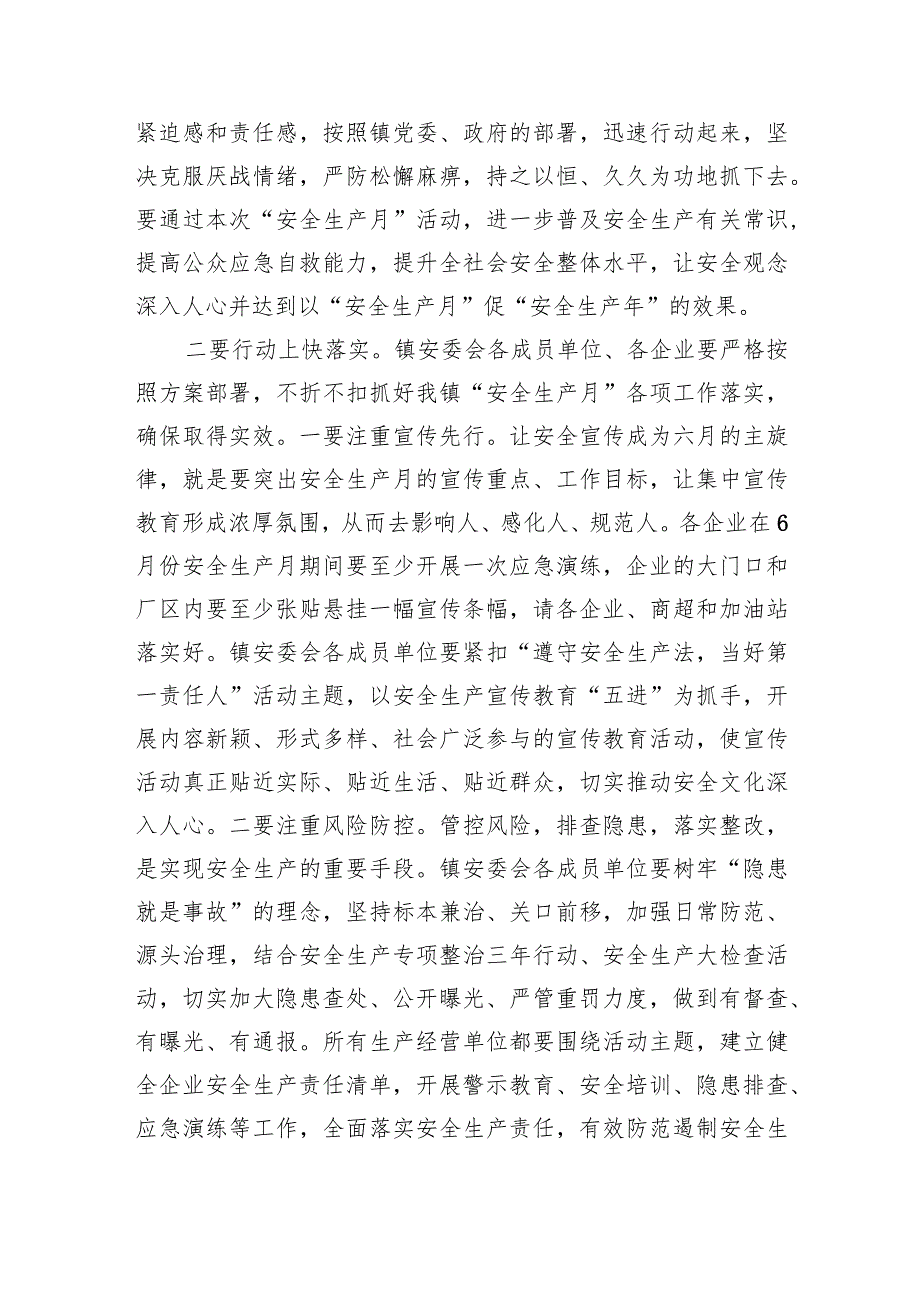 紧迫感和责任感，按照镇党委、政府的部署，迅速行动起来，坚决克服厌战情绪，严防松懈麻痹，持之以恒、久久为功地抓下去。要通过本次“安全生产月”活动，进一步普及安全生产有关常识，提高公众应急自救能力，提升全社会安全整体水平，让安全观念深入人心并达到以“安全生产月”促“安全生产年”的效果。

二要行动上快落实。镇安委会各成员单位、各企业要严格按照方案部署，不折不扣抓好我镇“安全生产月”各项工作落实，确保取得实效。一要注重宣传先行。让安全宣传成为六月的主旋律，就是要突出安全生产月的宣传重点、工作目标，让集中宣传教育形成浓厚氛围，从而去影响人、感化人、规范人。各企业在6月份安全生产月期间要至少开展一次应急演练，企业的大门口和厂区内要至少张贴悬挂一幅宣传条幅，请各企业、商超和加油站落实好。镇安委会各成员单位要紧扣“遵守安全生产法，当好第一责任人”活动主题，以安全生产宣传教育“五进”为抓手，开展内容新颖、形式多样、社会广泛参与的宣传教育活动，使宣传活动真正贴近实际、贴近生活、贴近群众，切实推动安全文化深入人心。二要注重风险防控。管控风险，排查隐患，落实整改，是实现安全生产的重要手段。镇安委会各成员单位要树牢“隐患就是事故”的理念，坚持标本兼治、关口前移，加强日常防范、源头治理，结合安全生产专项整治三年行动、安全生产大检查活动，切实加大隐患查处、公开曝光、严管重罚力度，做到有督查、有曝光、有通报。所有生产经营单位都要围绕活动主题，建立健全企业安全生产责任清单，开展警示教育、安全培训、隐患排查、应急演练等工作，全面落实安全生产责任，有效防范遏制安全生